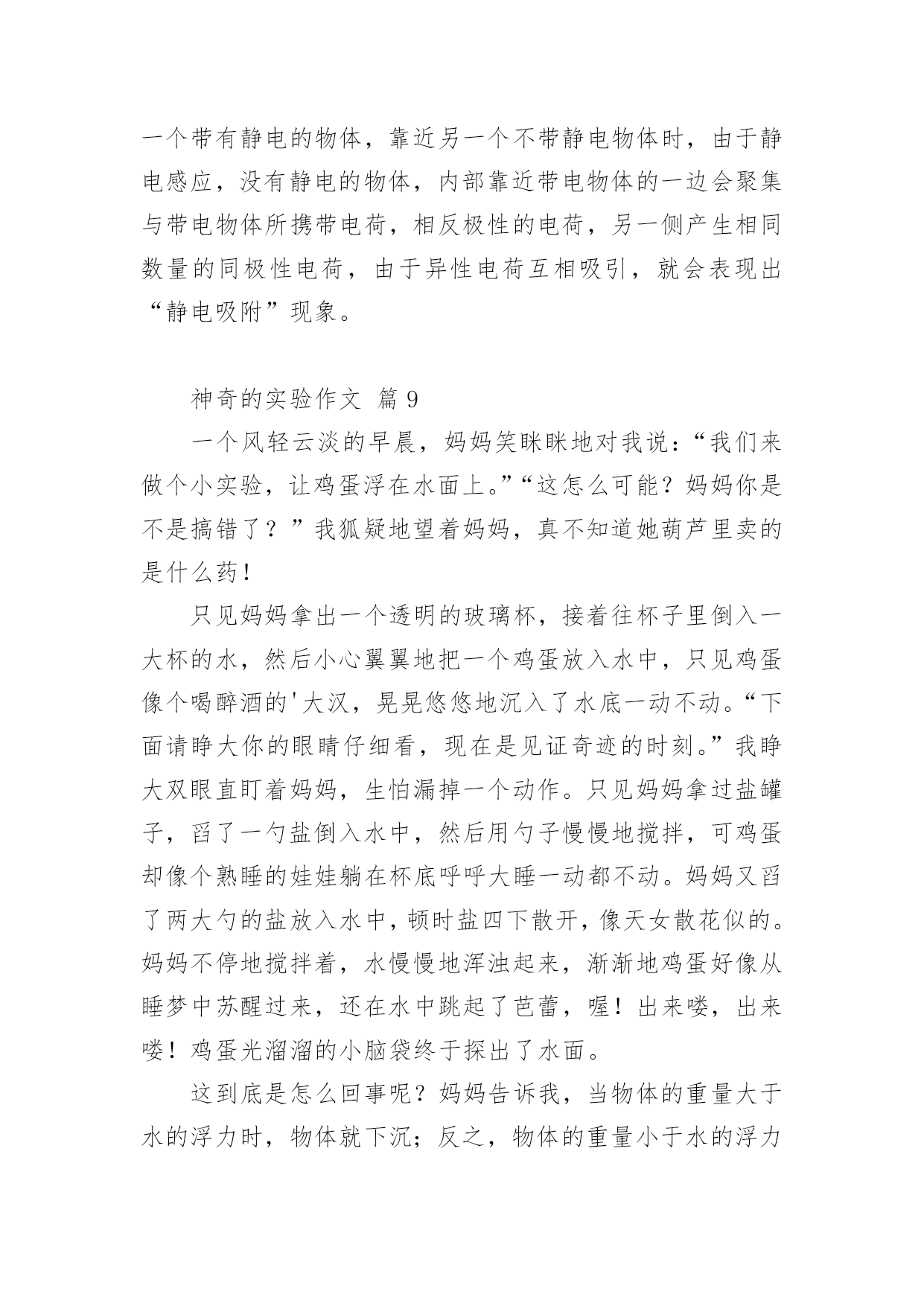 一个带有静电的物体，靠近另一个不带静电物体时，由于静电感应，没有静电的物体，内部靠近带电物体的一边会聚集与带电物体所携带电荷，相反极性的电荷，另一侧产生相同数量的同极性电荷，由于异性电荷互相吸引，就会表现出“静电吸附”现象。

神奇的实验作文 篇 9

一个风轻云淡的早晨，妈妈笑眯眯地对我说：“我们来做个小实验，让鸡蛋浮在水面上。”“这怎么可能？妈妈你是不是搞错了？”我狐疑地望着妈妈，真不知道她葫芦里卖的是什么药！

只见妈妈拿出一个透明的玻璃杯，接着往杯子里倒入一大杯的水，然后小心翼翼地把一个鸡蛋放入水中，只见鸡蛋像个喝醉酒的'大汉，晃晃悠悠地沉入了水底一动不动。“下面请睁大你的眼睛仔细看，现在是见证奇迹的时刻。”我睁大双眼直盯着妈妈，生怕漏掉一个动作。只见妈妈拿过盐罐子，舀了一勺盐倒入水中，然后用勺子慢慢地搅拌，可鸡蛋却像个熟睡的娃娃躺在杯底呼呼大睡一动都不动。妈妈又舀了两大勺的盐放入水中，顿时盐四下散开，像天女散花似的。妈妈不停地搅拌着，水慢慢地浑浊起来，渐渐地鸡蛋好像从睡梦中苏醒过来，还在水中跳起了芭蕾，喔！出来喽，出来喽！鸡蛋光溜溜的小脑袋终于探出了水面。

这到底是怎么回事呢？妈妈告诉我，当物体的重量大于水的浮力时，物体就下沉；反之，物体的重量小于水的浮力